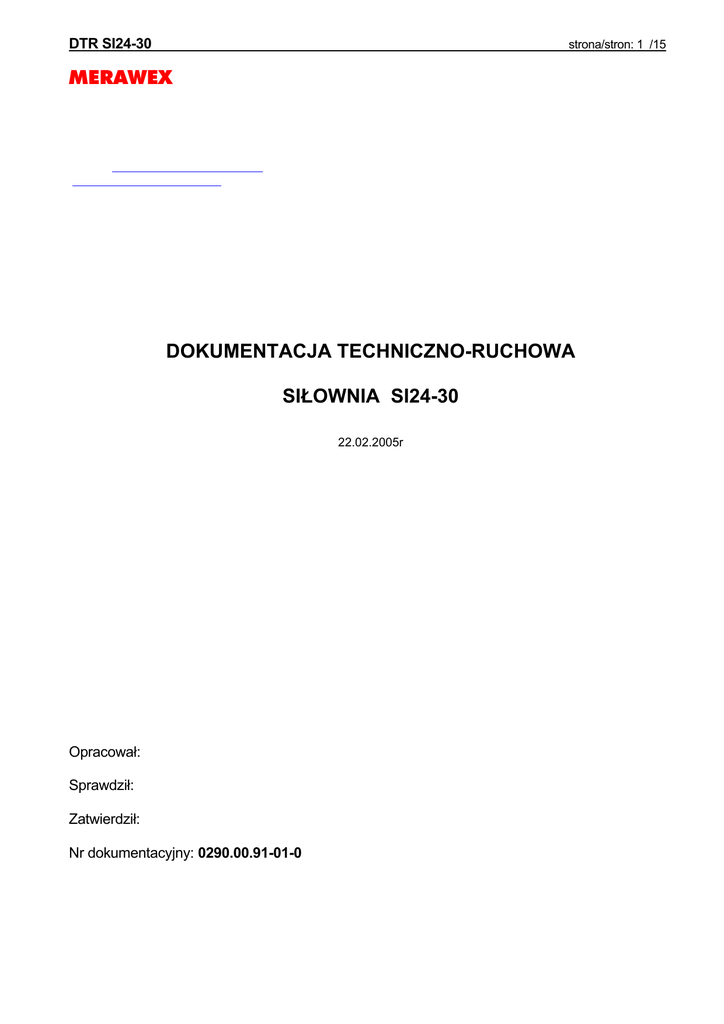 DTR SI24-30 strona/stron: 1 /15

MERAWEX

DOKUMENTACJA TECHNICZNO-RUCHOWA

SIŁOWNIA SI24-30

22.02.2005r

Opracował:

Sprawdził:

Zatwierdził:

Nr dokumentacyjny: 0290.00.91-01-0